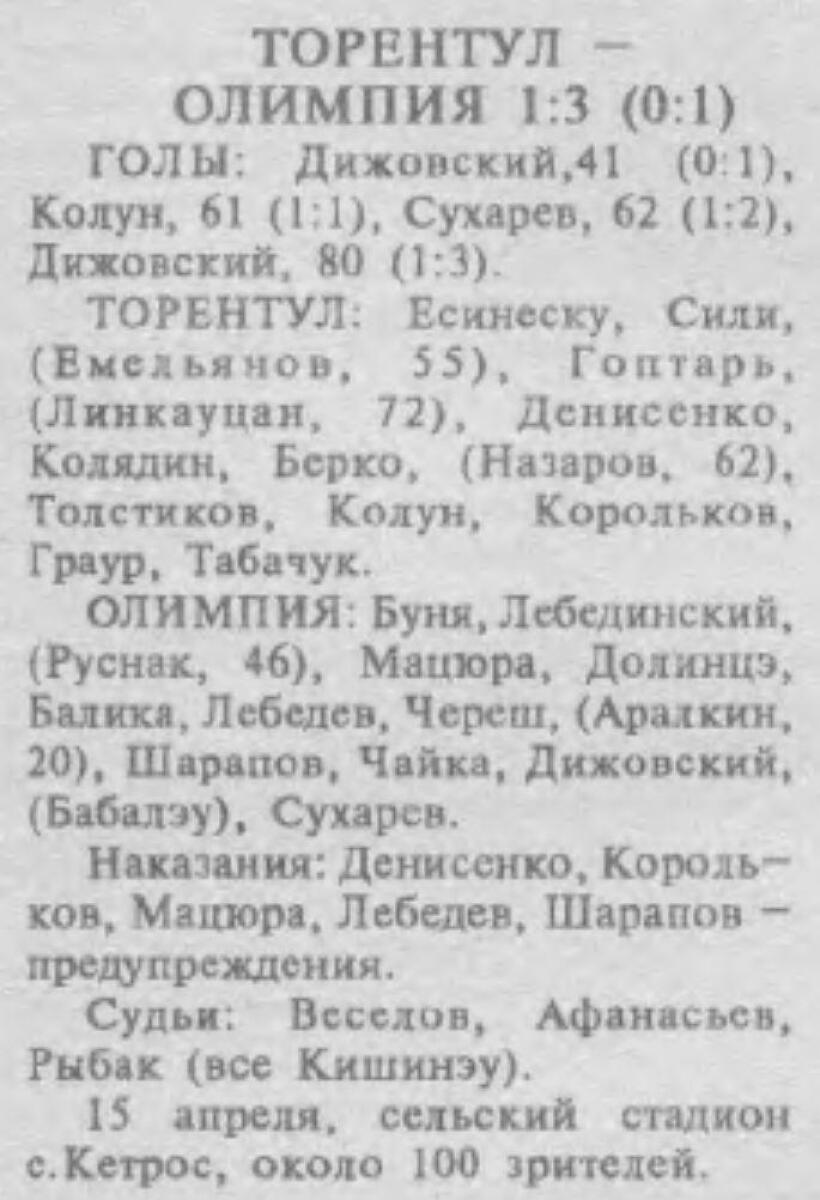 ТОРЕНТУЛ –
ОЛИМПИЯ 1:3 (0:1)

ГОЛЫ: Дижовский,41 (0:1), Колун, 61 (1:1), Сухарев, 62 (1:2), Дижовский, 80 (1:3).

ТОРЕНТУЛ: Есинеску, Сили, (Емельянов, 55), Гоптарь, (Линкауцан, 72), Денисенко, Колядин, Берко, (Назаров, 62), Толстиков, Колун, Корольков, Граур, Табачук.

ОЛИМПИЯ: Буня, Лебединский, (Руснак, 46), Мацюра, Долинцэ, Балика, Лебедев, Череш, (Аралкин, 20), Шарапов, Чайка, Дижовский, (Бабалэу), Сухарев.

Наказания: Денисенко, Корольков, Мацюра, Лебедев, Шарапов – предупреждения.

Судьи: Веселов, Афанасьев, Рыбак (все Кишинэу).

15 апреля, сельский стадион с.Кетрос, около 100 зрителей.